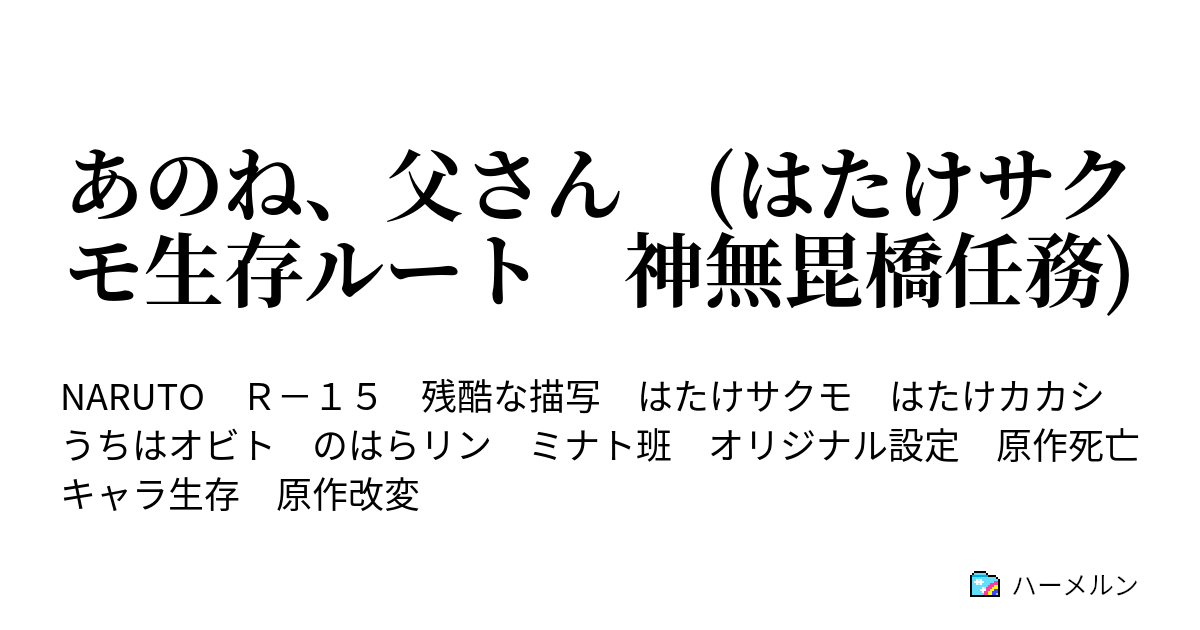 あのね、父さん　(はたけサクモ生存ルート　神無毘橋任務)

NARUTO　Ｒ－１５　残酷な描写　はたけサクモ　はたけカカシ　うちはオビト　のはらリン　ミナト班　オリジナル設定　原作死亡キャラ生存　原作改変

ハーメルン